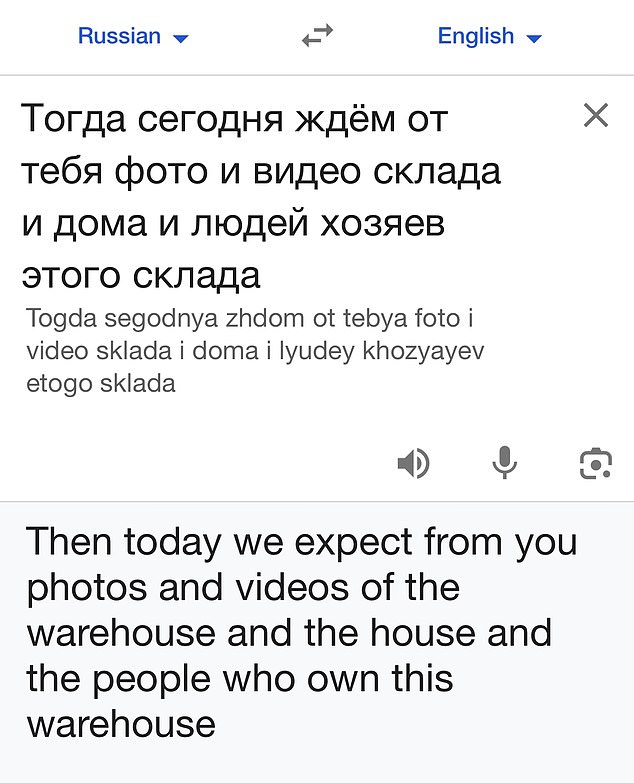 Russian English

Тогда сегодня ждём от тебя фото и видео склада и дома и людей хозяев этого склада

Togda segodnya zhdom ot tebya foto i video sklada i doma i lyudey khozyayev etogo sklada

Then today we expect from you photos and videos of the warehouse and the house and the people who own this warehouse